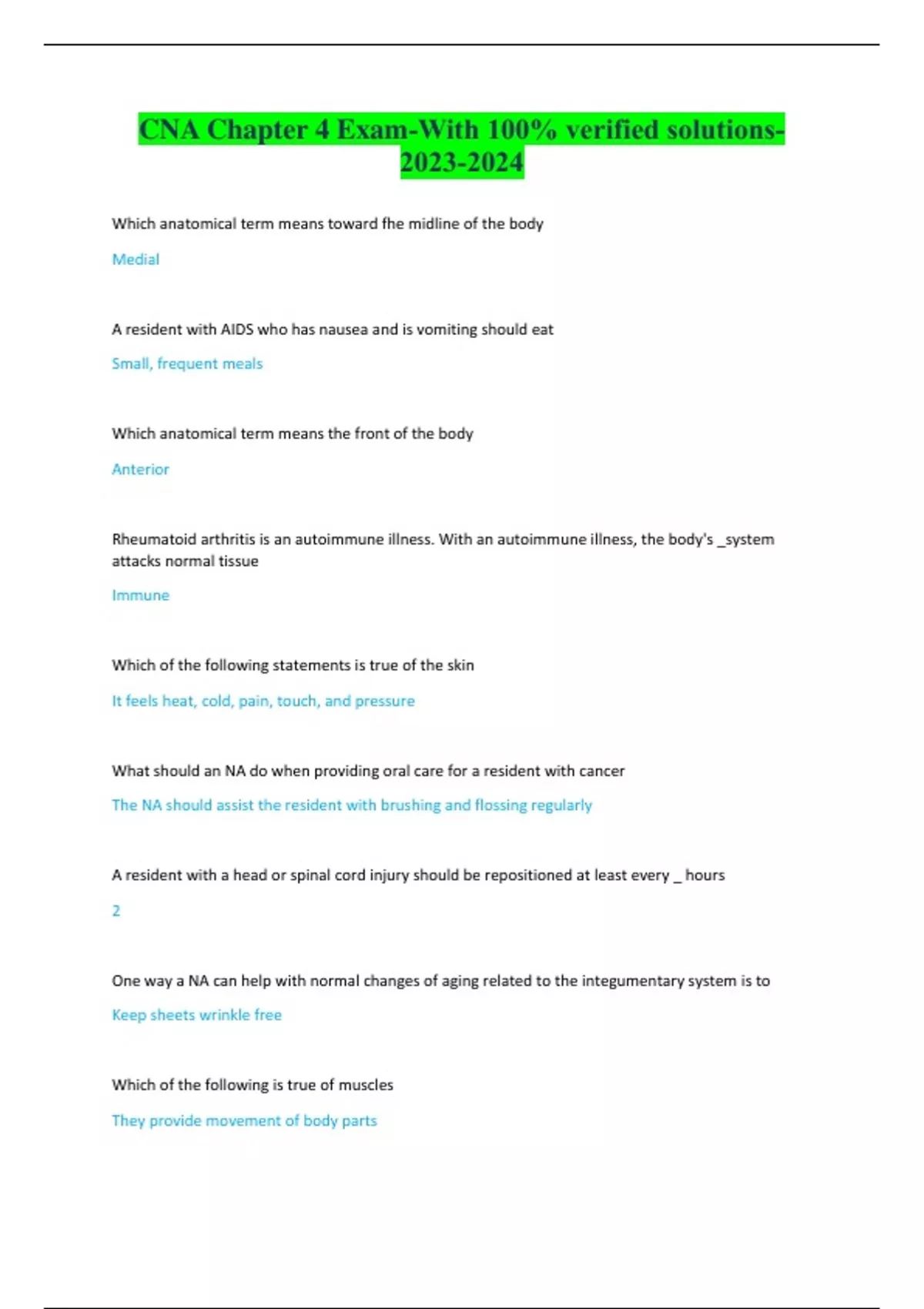 CNA Chapter 4 Exam-With 100% verified solutions-2023-2024

Which anatomical term means toward fhe midline of the body

Medial

A resident with AIDS who has nausea and is vomiting should eat

Small, frequent meals

Which anatomical term means the front of the body

Anterior

Rheumatoid arthritis is an autoimmune illness. With an autoimmune illness, the body's _system attacks normal tissue

Immune

Which of the following statements is true of the skin

It feels heat, cold, pain, touch, and pressure

What should an NA do when providing oral care for a resident with cancer

The NA should assist the resident with brushing and flossing regularly

A resident with a head or spinal cord injury should be repositioned at least every _ hours

2

One way a NA can help with normal changes of aging related to the integumentary system is to

Keep sheets wrinkle free

Which of the following is true of muscles

They provide movement of body parts